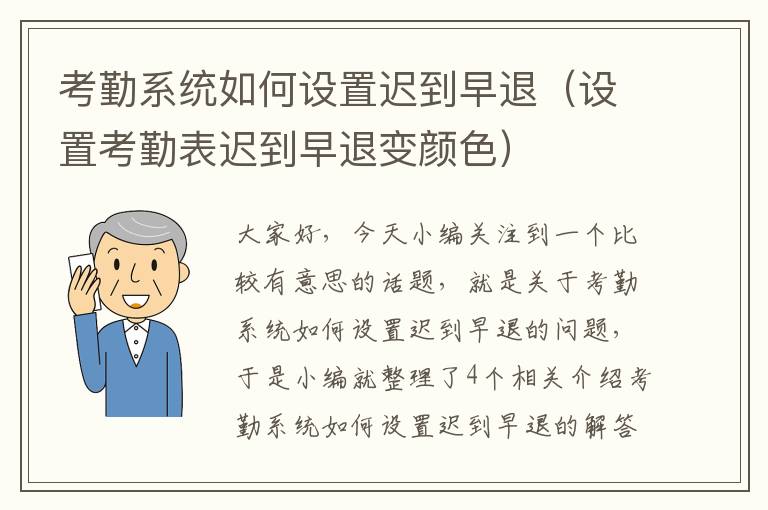 考勤系统如何设置迟到早退（设置考勤表迟到早退变颜色）

大家好，今天小编关注到一个比较有意思的话题，就是关于考勤系统如何设置迟到早退的问题，于是小编就整理了4个相关介绍考勤系统如何设置迟到早退的解答